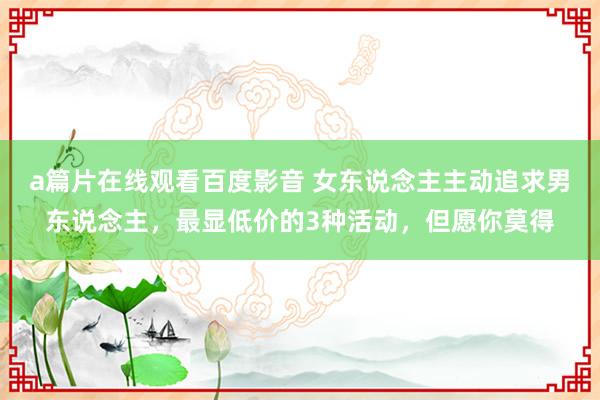 a篇片在线观看百度影音 女东说念主主动追求男东说念主，最显低价的3种活动，但愿你莫得